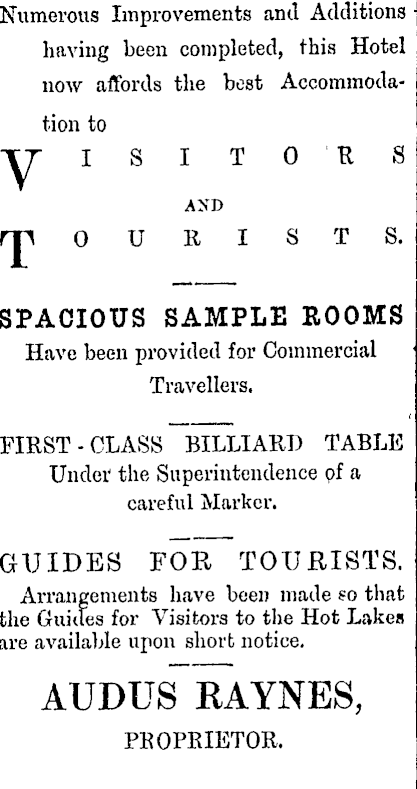 Numerous Improvements and Additions having been completed, this Hotel now affords the best Accommodation to

VISITORS

AND

TOURISTS.

SPACIOUS SAMPLE ROOMS
Have been provided for Commercial Travellers.

FIRST-CLASS BILLIARD TABLE
Under the Superintendence of a careful Marker.

GUIDES FOR TOURISTS.
Arrangements have been made so that the Guides for Visitors to the Hot Lakes are available upon short notice.

AUDUS RAYNES,
PROPRIETOR.